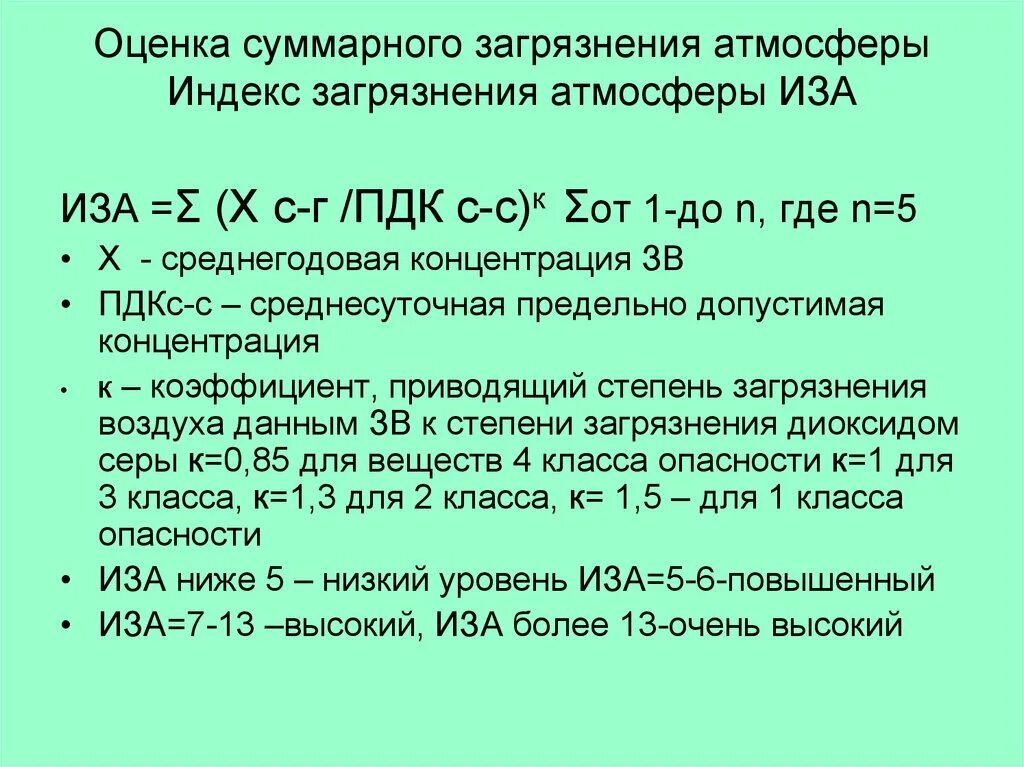 Оценка суммарного загрязнения атмосферы
Индекс загрязнения атмосферы ИЗА

ИЗА =Σ (Х с-г /ПДК с-с)$^к$ Σот 1-до n, где n=5

• Х - среднегодовая концентрация ЗВ
• ПДКс-с – среднесуточная предельно допустимая концентрация
• к – коэффициент, приводящий степень загрязнения воздуха данным ЗВ к степени загрязнения диоксидом серы к=0,85 для веществ 4 класса опасности к=1 для 3 класса, к=1,3 для 2 класса, к= 1,5 – для 1 класса опасности
• ИЗА ниже 5 – низкий уровень ИЗА=5-6-повышенный
• ИЗА=7-13 –высокий, ИЗА более 13-очень высокий